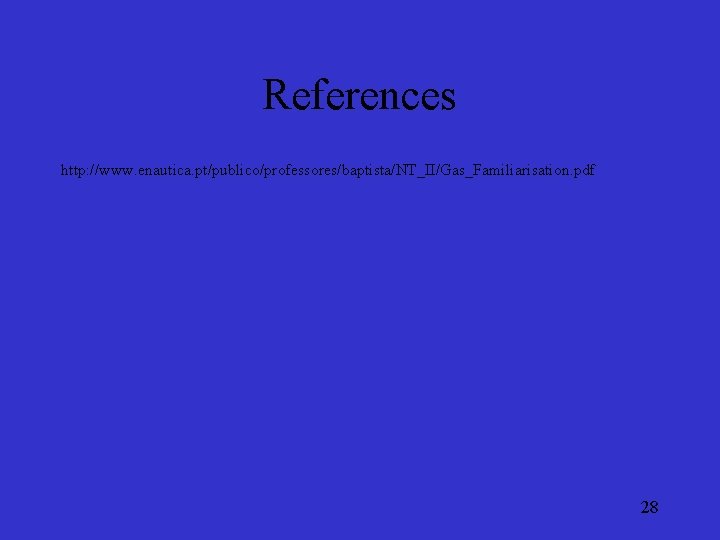 References

http://www.enautica.pt/publico/professores/baptista/NT_II/Gas_Familiarisation.pdf

28